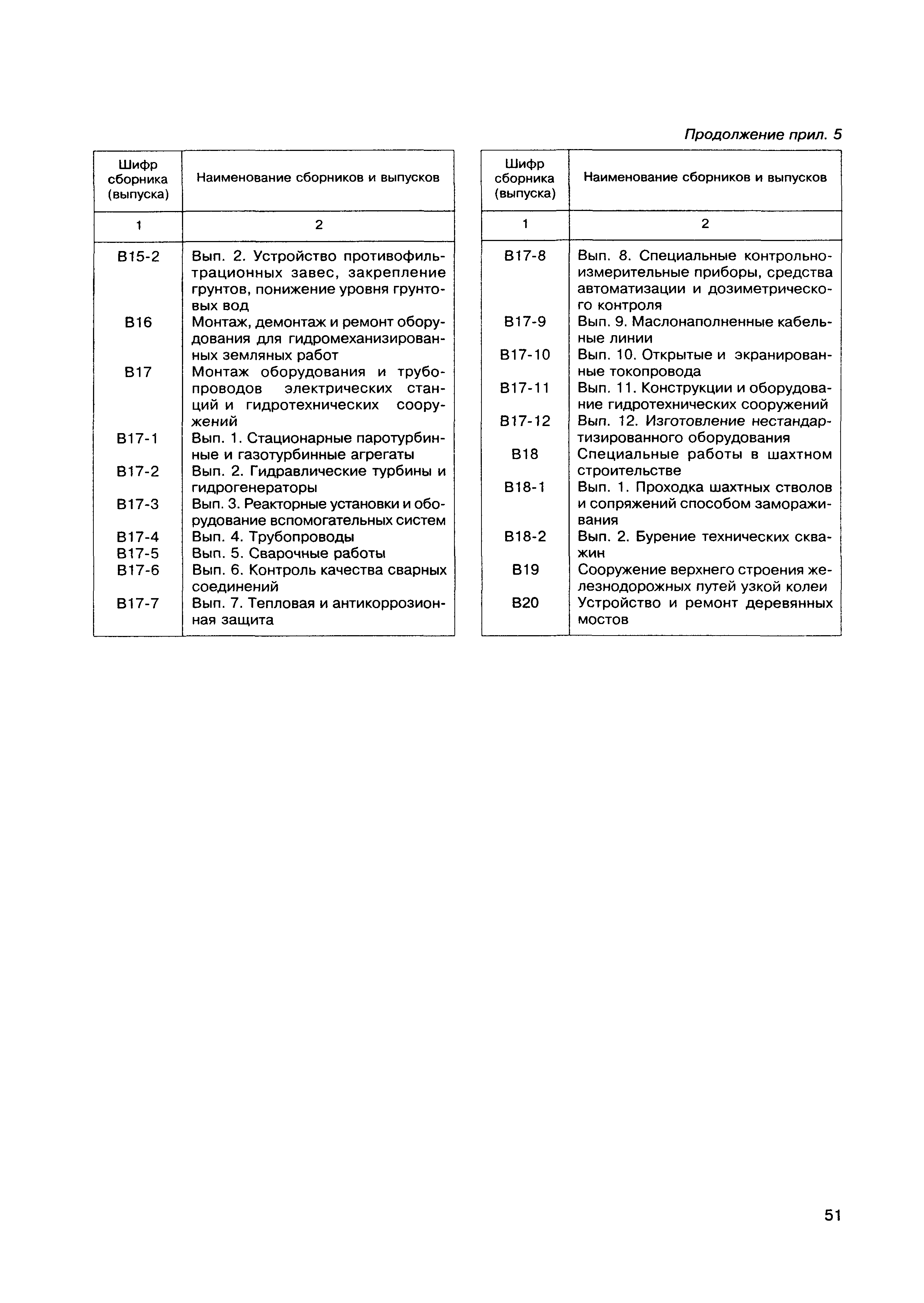 Продолжение прил. 5

| Шифр сборника (выпуска) | Наименование сборников и выпусков |
|---|---|
| 1 | 2 |
| В15-2 | Вып. 2. Устройство противофильтрационных завес, закрепление грунтов, понижение уровня грунтовых вод |
| В16 | Монтаж, демонтаж и ремонт оборудования для гидромеханизированных земляных работ |
| В17 | Монтаж оборудования и трубопроводов электрических станций и гидротехнических сооружений |
| В17-1 | Вып. 1. Стационарные паротурбинные и газотурбинные агрегаты |
| В17-2 | Вып. 2. Гидравлические турбины и гидрогенераторы |
| В17-3 | Вып. 3. Реакторные установки и оборудование вспомогательных систем |
| В17-4 | Вып. 4. Трубопроводы |
| В17-5 | Вып. 5. Сварочные работы |
| В17-6 | Вып. 6. Контроль качества сварных соединений |
| В17-7 | Вып. 7. Тепловая и антикоррозионная защита |

| Шифр сборника (выпуска) | Наименование сборников и выпусков |
|---|---|
| 1 | 2 |
| В17-8 | Вып. 8. Специальные контрольно-измерительные приборы, средства автоматизации и дозиметрического контроля |
| В17-9 | Вып. 9. Маслонаполненные кабельные линии |
| В17-10 | Вып. 10. Открытые и экранированные токопровода |
| В17-11 | Вып. 11. Конструкции и оборудование гидротехнических сооружений |
| В17-12 | Вып. 12. Изготовление нестандартизированного оборудования |
| В18 | Специальные работы в шахтном строительстве |
| В18-1 | Вып. 1. Проходка шахтных стволов и сопряжений способом замораживания |
| В18-2 | Вып. 2. Бурение технических скважин |
| В19 | Сооружение верхнего строения железнодорожных путей узкой колеи |
| В20 | Устройство и ремонт деревянных мостов |

51